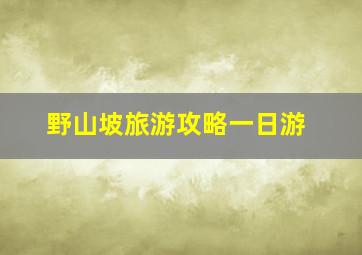 野山坡旅游攻略一日游